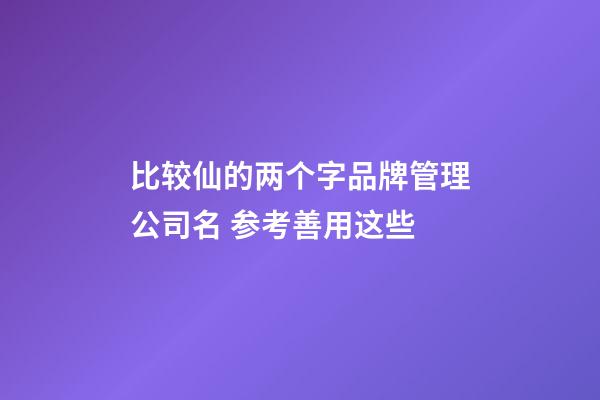 比较仙的两个字品牌管理公司名 参考善用这些